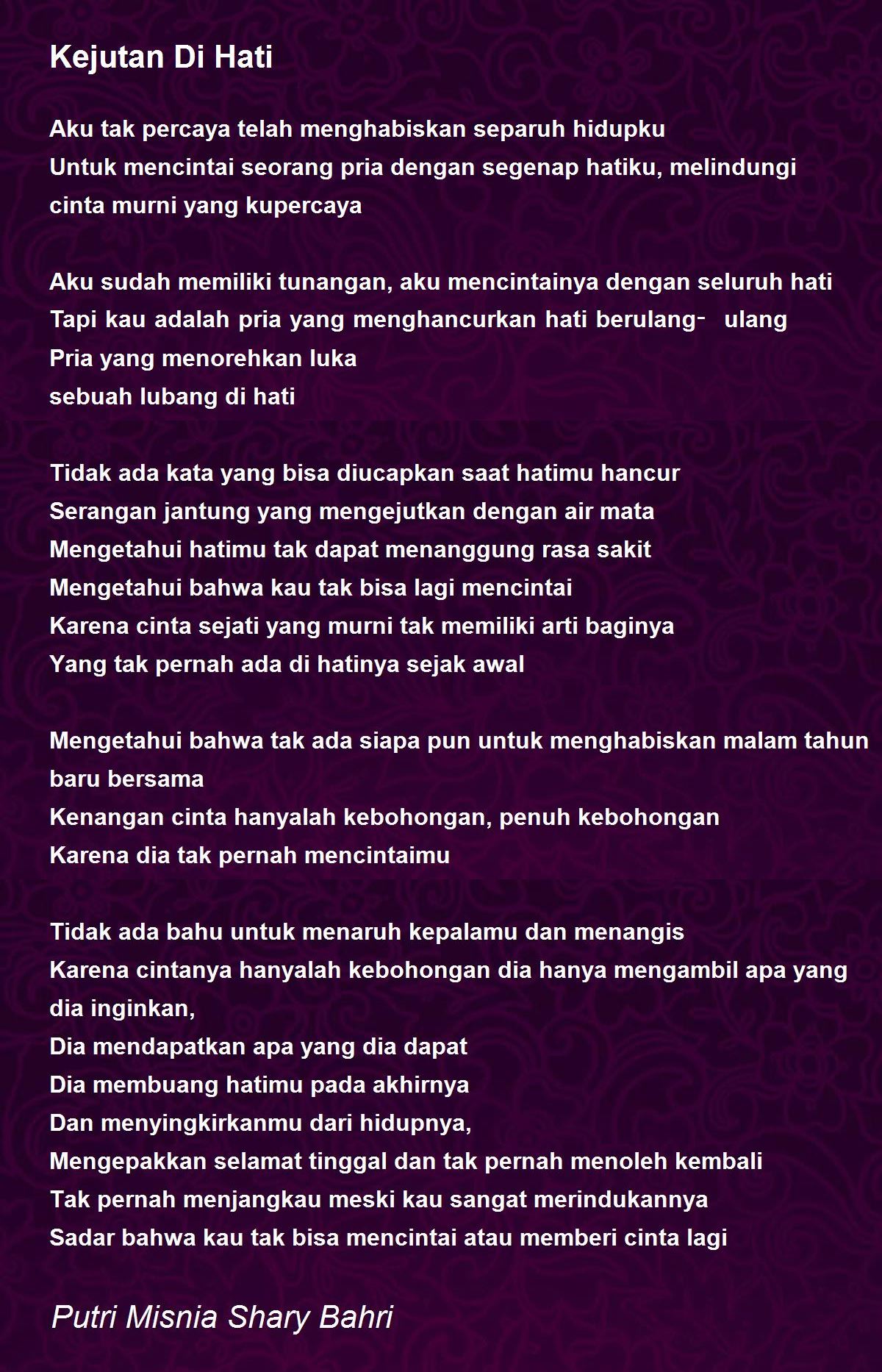 Kejutan Di Hati

Aku tak percaya telah menghabiskan separuh hidupku
Untuk mencintai seorang pria dengan segenap hatiku, melindungi cinta murni yang kupercaya

Aku sudah memiliki tunangan, aku mencintainya dengan seluruh hati
Tapi kau adalah pria yang menghancurkan hati berulang- ulang
Pria yang menorehkan luka
sebuah lubang di hati

Tidak ada kata yang bisa diucapkan saat hatimu hancur
Serangan jantung yang mengejutkan dengan air mata
Mengetahui hatimu tak dapat menanggung rasa sakit
Mengetahui bahwa kau tak bisa lagi mencintai
Karena cinta sejati yang murni tak memiliki arti baginya
Yang tak pernah ada di hatinya sejak awal

Mengetahui bahwa tak ada siapa pun untuk menghabiskan malam tahun baru bersama
Kenangan cinta hanyalah kebohongan, penuh kebohongan
Karena dia tak pernah mencintaimu

Tidak ada bahu untuk menaruh kepalamu dan menangis
Karena cintanya hanyalah kebohongan dia hanya mengambil apa yang dia inginkan,
Dia mendapatkan apa yang dia dapat
Dia membuang hatimu pada akhirnya
Dan menyingkirkanmu dari hidupnya,
Mengepakkan selamat tinggal dan tak pernah menoleh kembali
Tak pernah menjangkau meski kau sangat merindukannya
Sadar bahwa kau tak bisa mencintai atau memberi cinta lagi

Putri Misnia Shary Bahri